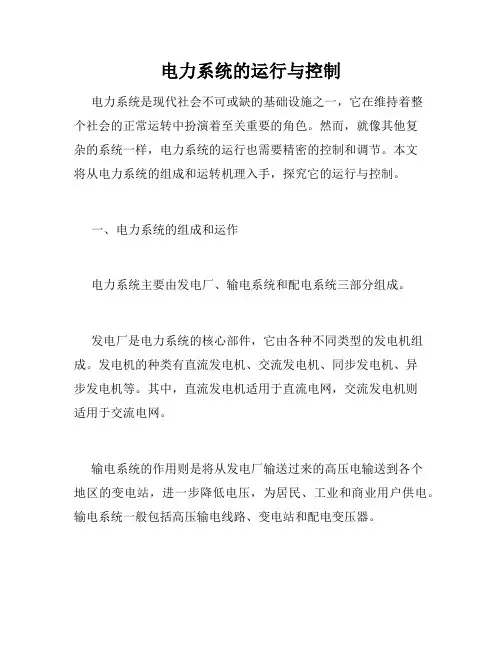 电力系统的运行与控制

电力系统是现代社会不可或缺的基础设施之一，它在维持着整个社会的正常运转中扮演着至关重要的角色。然而，就像其他复杂的系统一样，电力系统的运行也需要精密的控制和调节。本文将从电力系统的组成和运转机理入手，探究它的运行与控制。

一、电力系统的组成和运作

电力系统主要由发电厂、输电系统和配电系统三部分组成。

发电厂是电力系统的核心部件，它由各种不同类型的发电机组成。发电机的种类有直流发电机、交流发电机、同步发电机、异步发电机等。其中，直流发电机适用于直流电网，交流发电机则适用于交流电网。

输电系统的作用则是将从发电厂输送过来的高压电输送到各个地区的变电站，进一步降低电压，为居民、工业和商业用户供电。输电系统一般包括高压输电线路、变电站和配电变压器。